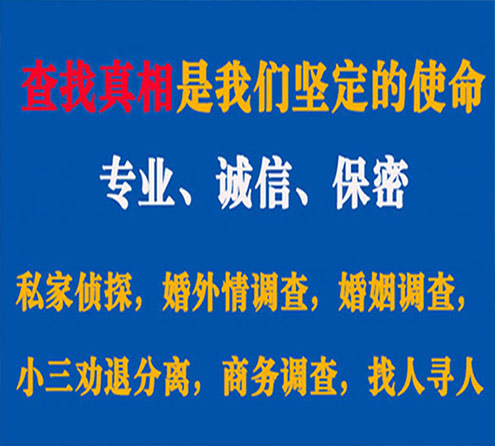 查找真相是我们坚定的使命

专业、诚信、保密

私家侦探，婚外情调查，婚姻调查，

小三劝退分离，商务调查，找人寻人